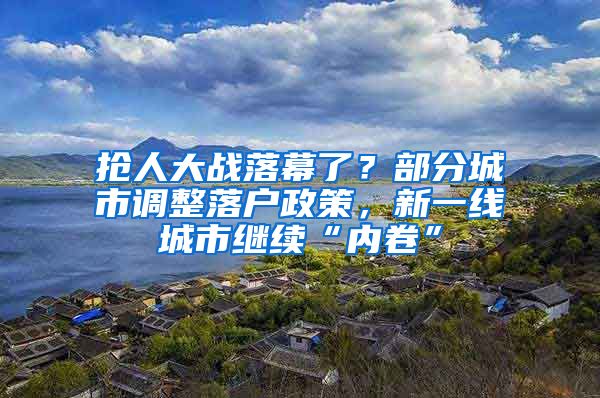 抢人大战落幕了？部分城市调整落户政策，新一线城市继续“内卷”